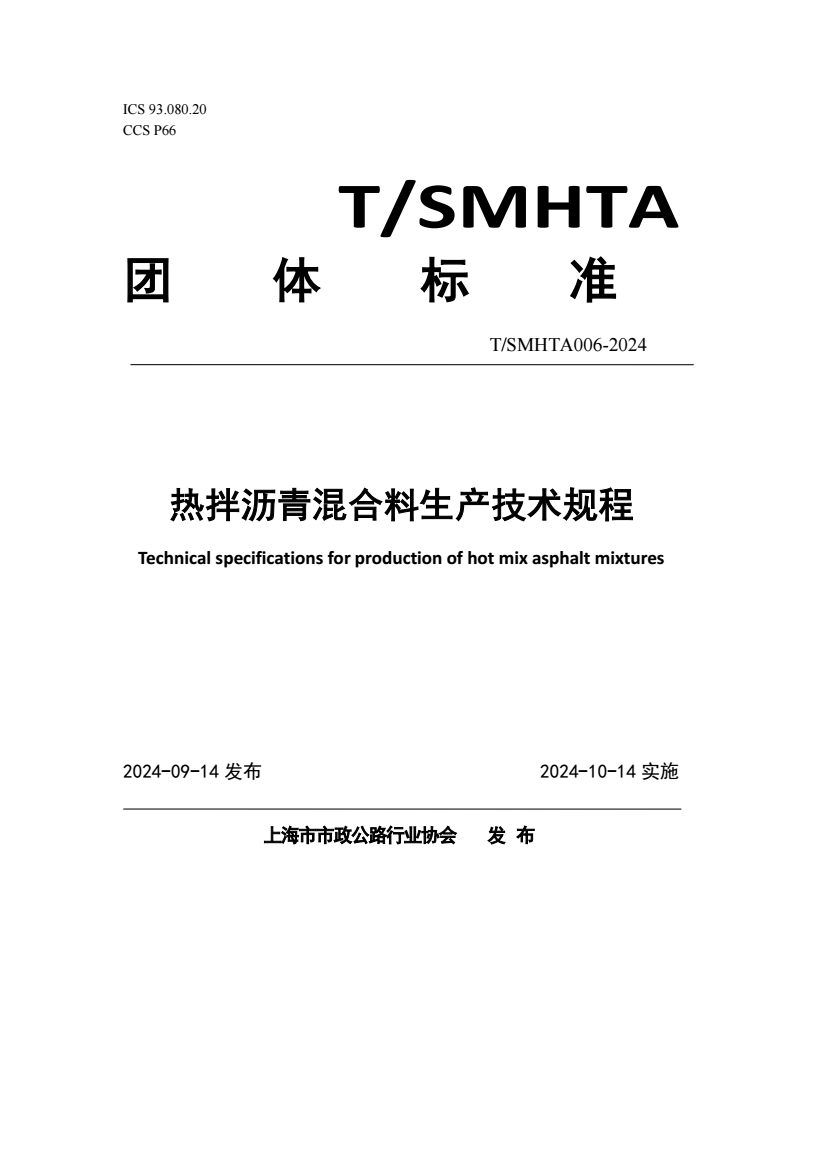 ICS 93.080.20
CCS P66

T/SMHTA

团 体 标 准

T/SMHTA006-2024

热拌沥青混合料生产技术规程

Technical specifications for production of hot mix asphalt mixtures

2024-09-14 发布

2024-10-14 实施

上海市市政公路行业协会 发 布